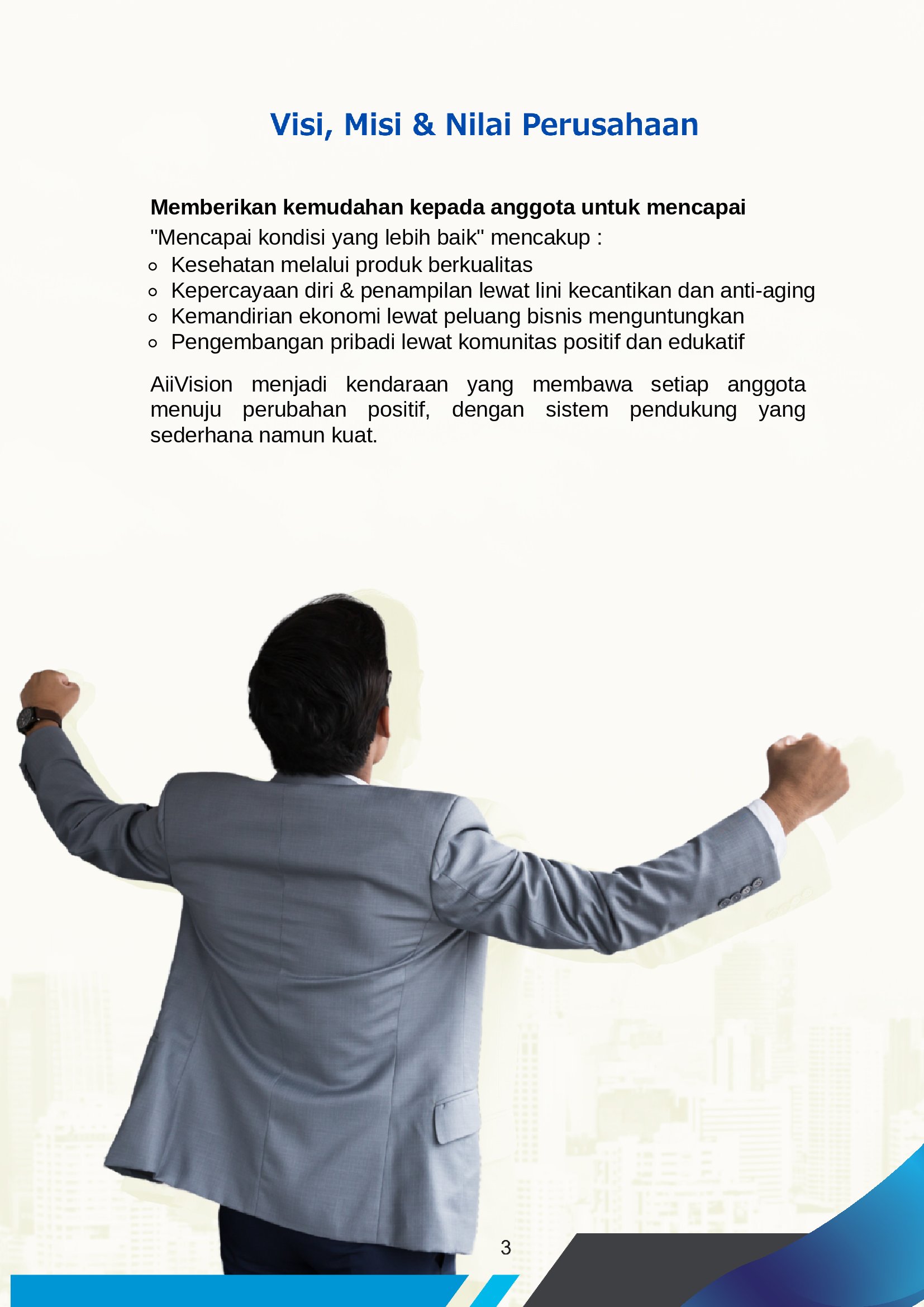 Visi, Misi & Nilai Perusahaan

Memberikan kemudahan kepada anggota untuk mencapai

"Mencapai kondisi yang lebih baik" mencakup :

• Kesehatan melalui produk berkualitas
• Kepercayaan diri & penampilan lewat lini kecantikan dan anti-aging
• Kemandirian ekonomi lewat peluang bisnis menguntungkan
• Pengembangan pribadi lewat komunitas positif dan edukatif

AiiVision menjadi kendaraan yang membawa setiap anggota menuju perubahan positif, dengan sistem pendukung yang sederhana namun kuat.

3